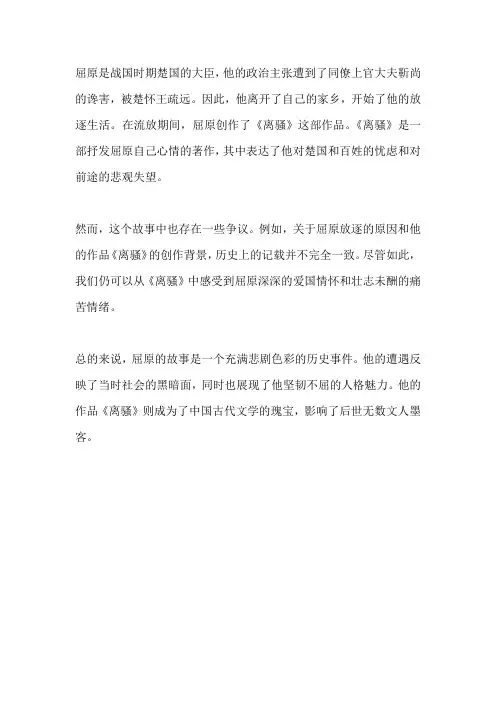 屈原是战国时期楚国的大臣，他的政治主张遭到了同僚上官大夫靳尚的谗害，被楚怀王疏远。因此，他离开了自己的家乡，开始了他的放逐生活。在流放期间，屈原创作了《离骚》这部作品。《离骚》是一部抒发屈原自己心情的著作，其中表达了他对楚国和百姓的忧虑和对前途的悲观失望。

然而，这个故事中也存在一些争议。例如，关于屈原放逐的原因和他的作品《离骚》的创作背景，历史上的记载并不完全一致。尽管如此，我们仍可以从《离骚》中感受到屈原深深的爱国情怀和壮志未酬的痛苦情绪。

总的来说，屈原的故事是一个充满悲剧色彩的历史事件。他的遭遇反映了当时社会的黑暗面，同时也展现了他坚韧不屈的人格魅力。他的作品《离骚》则成为了中国古代文学的瑰宝，影响了后世无数文人墨客。